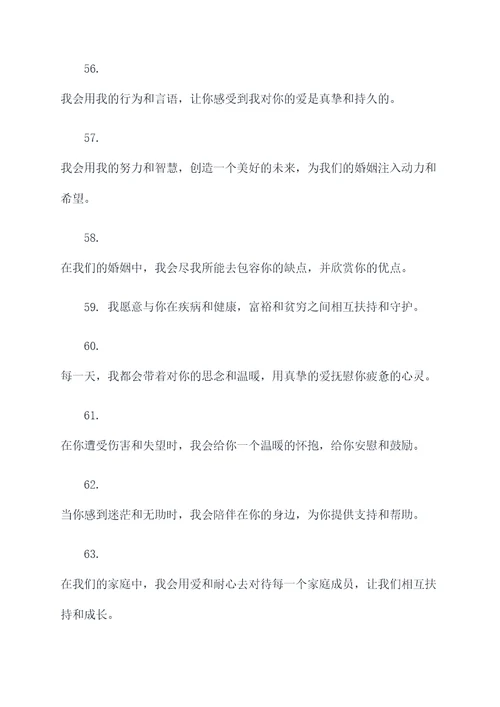 56.

我会用我的行为和言语，让你感受到我对你的爱是真挚和持久的。

57.

我会用我的努力和智慧，创造一个美好的未来，为我们的婚姻注入动力和希望。

58.

在我们的婚姻中，我会尽我所能去包容你的缺点，并欣赏你的优点。

59. 我愿意与你在疾病和健康，富裕和贫穷之间相互扶持和守护。

60.

每一天，我都会带着对你的思念和温暖，用真挚的爱抚慰你疲惫的心灵。

61.

在你遭受伤害和失望时，我会给你一个温暖的怀抱，给你安慰和鼓励。

62.

当你感到迷茫和无助时，我会陪伴在你的身边，为你提供支持和帮助。

63.

在我们的家庭中，我会用爱和耐心去对待每一个家庭成员，让我们相互扶持和成长。